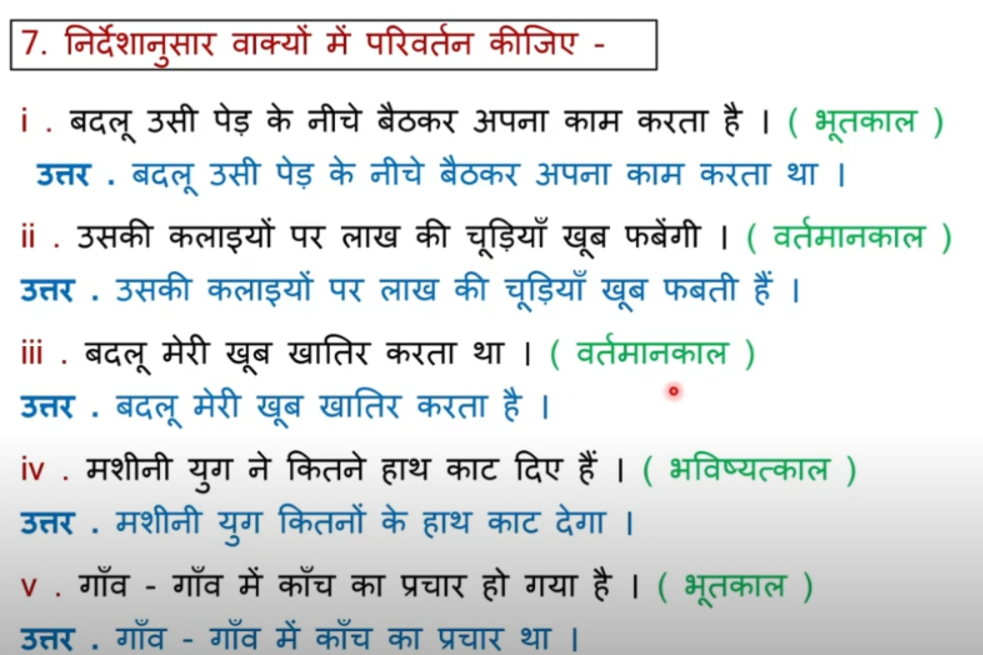 7. निर्देशानुसार वाक्यों में परिवर्तन कीजिए -

i . बदलू उसी पेड़ के नीचे बैठकर अपना काम करता है । ( भूतकाल )
उत्तर . बदलू उसी पेड़ के नीचे बैठकर अपना काम करता था ।

ii . उसकी कलाइयों पर लाख की चूड़ियाँ खूब फबेंगी । ( वर्तमानकाल )
उत्तर . उसकी कलाइयों पर लाख की चूड़ियाँ खूब फबती हैं ।

iii . बदलू मेरी खूब खातिर करता था । ( वर्तमानकाल )
उत्तर . बदलू मेरी खूब खातिर करता है ।

iv . मशीनी युग ने कितने हाथ काट दिए हैं । ( भविष्यत्काल )
उत्तर . मशीनी युग कितनों के हाथ काट देगा ।

v . गाँव - गाँव में काँच का प्रचार हो गया है । ( भूतकाल )
उत्तर . गाँव - गाँव में काँच का प्रचार था ।